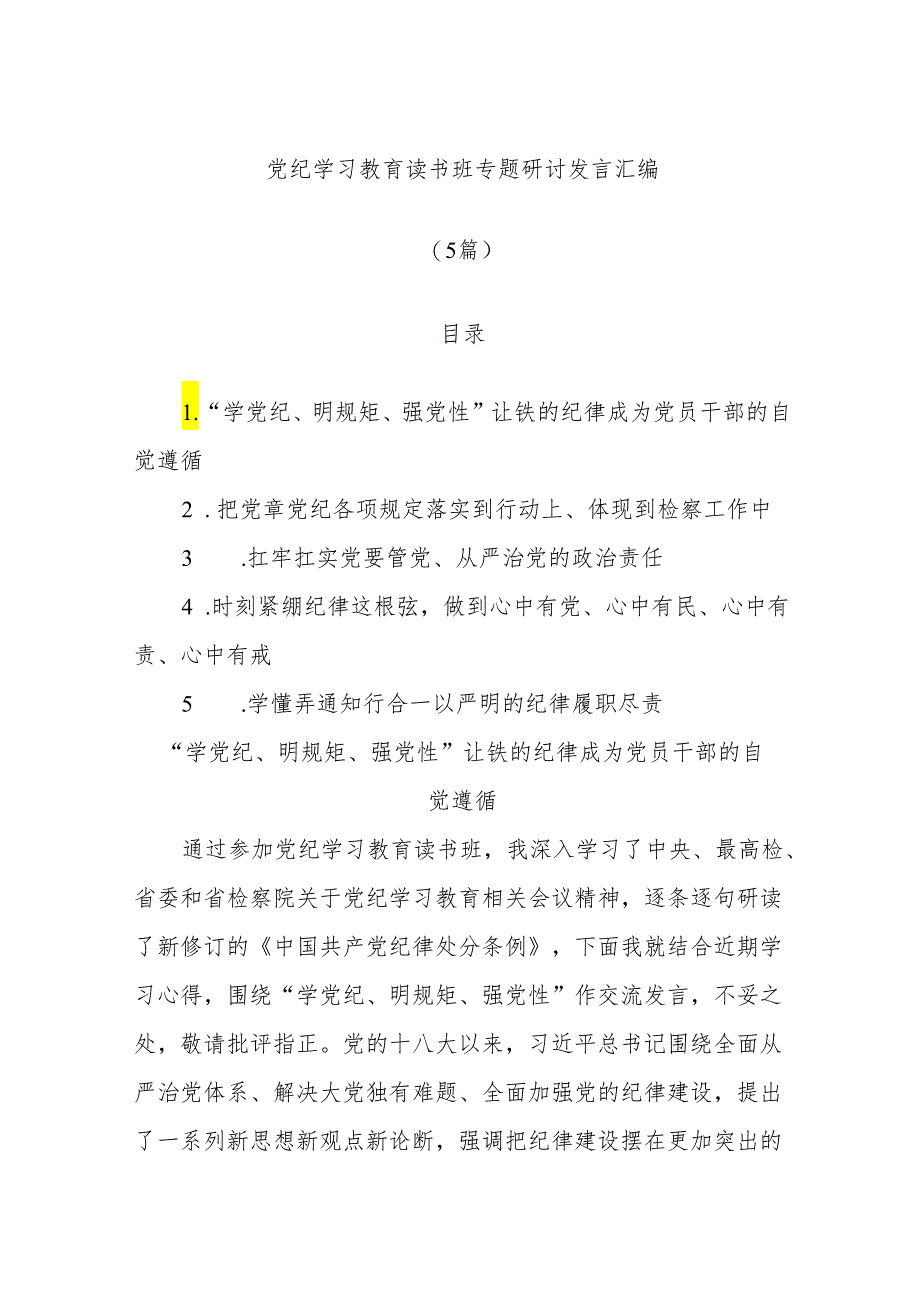 党纪学习教育读书班专题研讨发言汇编

（5篇）

目录

1.“学党纪、明规矩、强党性”让铁的纪律成为党员干部的自觉遵循

2．把党章党纪各项规定落实到行动上、体现到检察工作中

3　　.扛牢扛实党要管党、从严治党的政治责任

4．时刻紧绷纪律这根弦，做到心中有党、心中有民、心中有责、心中有戒

5　　.学懂弄通知行合一以严明的纪律履职尽责

“学党纪、明规矩、强党性”让铁的纪律成为党员干部的自觉遵循

通过参加党纪学习教育读书班，我深入学习了中央、最高检、省委和省检察院关于党纪学习教育相关会议精神，逐条逐句研读了新修订的《中国共产党纪律处分条例》，下面我就结合近期学习心得，围绕“学党纪、明规矩、强党性”作交流发言，不妥之处，敬请批评指正。党的十八大以来，习近平总书记围绕全面从严治党体系、解决大党独有难题、全面加强党的纪律建设，提出了一系列新思想新观点新论断，强调把纪律建设摆在更加突出的